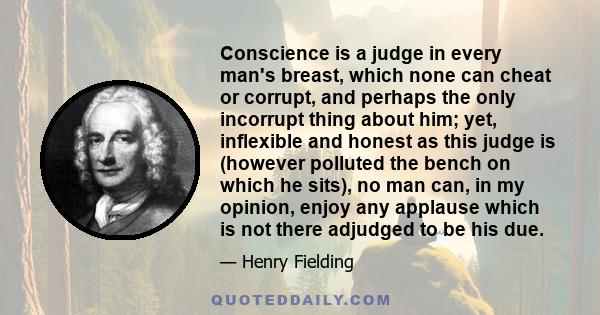 Conscience is a judge in every man's breast, which none can cheat or corrupt, and perhaps the only incorrupt thing about him; yet, inflexible and honest as this judge is (however polluted the bench on which he sits), no man can, in my opinion, enjoy any applause which is not there adjudged to be his due.

— Henry Fielding

QUOTEDDAILY.COM